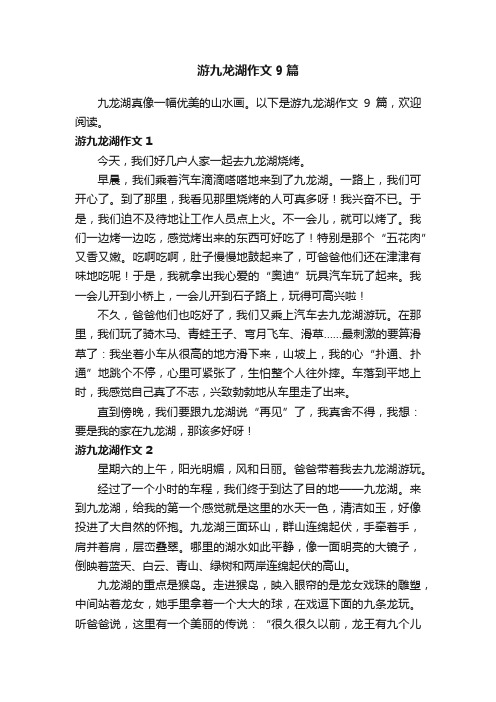 游九龙湖作文 9 篇

九龙湖真像一幅优美的山水画。以下是游九龙湖作文 9 篇，欢迎阅读。

游九龙湖作文 1

今天，我们好几户人家一起去九龙湖烧烤。

早晨，我们乘着汽车滴滴嗒嗒地来到了九龙湖。一路上，我们可开心了。到了那里，我看见那里烧烤的人可真多呀！我兴奋不已。于是，我们迫不及待地让工作人员点上火。不一会儿，就可以烤了。我们一边烤一边吃，感觉烤出来的东西可好吃了！特别是那个“五花肉”又香又嫩。吃啊吃啊，肚子慢慢地鼓起来了，可爸爸他们还在津津有味地吃呢！于是，我就拿出我心爱的“奥迪”玩具汽车玩了起来。我一会儿开到小桥上，一会儿开到石子路上，玩得可高兴啦！

不久，爸爸他们也吃好了，我们又乘上汽车去九龙湖游玩。在那里，我们玩了骑木马、青蛙王子、弯月飞车、滑草……最刺激的要算滑草了：我坐着小车从很高的地方滑下来，山坡上，我的心“扑通、扑通”地跳个不停，心里可紧张了，生怕整个人往外摔。车落到平地上时，我感觉自己真了不志，兴致勃勃地从车里走了出来。

直到傍晚，我们要跟九龙湖说“再见”了，我真舍不得，我想：要是我的家在九龙湖，那该多好呀！

游九龙湖作文 2

星期六的上午，阳光明媚，风和日丽。爸爸带着我去九龙湖游玩。

经过了一个小时的车程，我们终于到达了目的地——九龙湖。来到九龙湖，给我的第一个感觉就是这里的水天一色，清洁如玉，好像投进了大自然的怀抱。九龙湖三面环山，群山连绵起伏，手牵着手，肩并着肩，层峦叠翠。哪里的湖水如此平静，像一面明亮的大镜子，倒映着蓝天、白云、青山、绿树和两岸连绵起伏的高山。

九龙湖的重点是猴岛。走进猴岛，映入眼帘的是龙女戏珠的雕塑，中间站着龙女，她手里拿着一个大大的球，在戏逗下面的九条龙玩。听爸爸说，这里有一个美丽的传说：“很久很久以前，龙王有九个儿